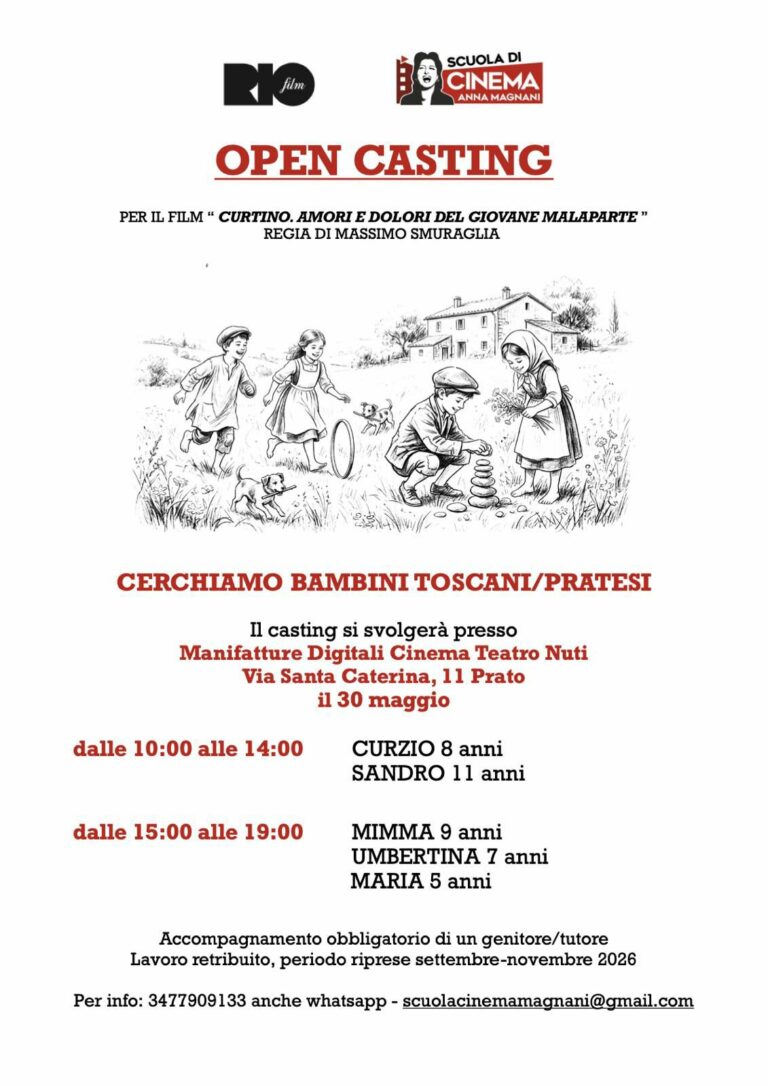 RIO film

SCUOLA DI CINEMA ANNA MAGNANI

OPEN CASTING

PER IL FILM " CURTINO. AMORI E DOLORI DEL GIOVANE MALAPARTE "
REGIA DI MASSIMO SMURAGLIA

CERCHIAMO BAMBINI TOSCANI/PRATESI

Il casting si svolgerà presso
Manifatture Digitali Cinema Teatro Nuti
Via Santa Caterina, 11 Prato
il 30 maggio

dalle 10:00 alle 14:00
CURZIO 8 anni
SANDRO 11 anni

dalle 15:00 alle 19:00
MIMMA 9 anni
UMBERTINA 7 anni
MARIA 5 anni

Accompagnamento obbligatorio di un genitore/tutore
Lavoro retribuito, periodo riprese settembre-novembre 2026

Per info: 3477909133 anche whatsapp - scuolacinemamagnani@gmail.com